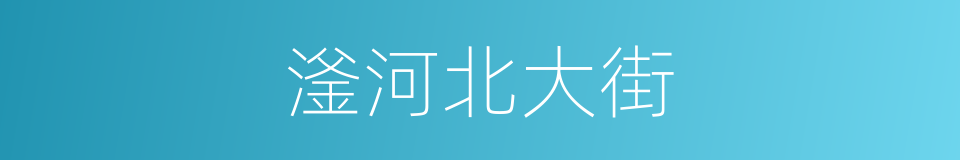 滏河北大街